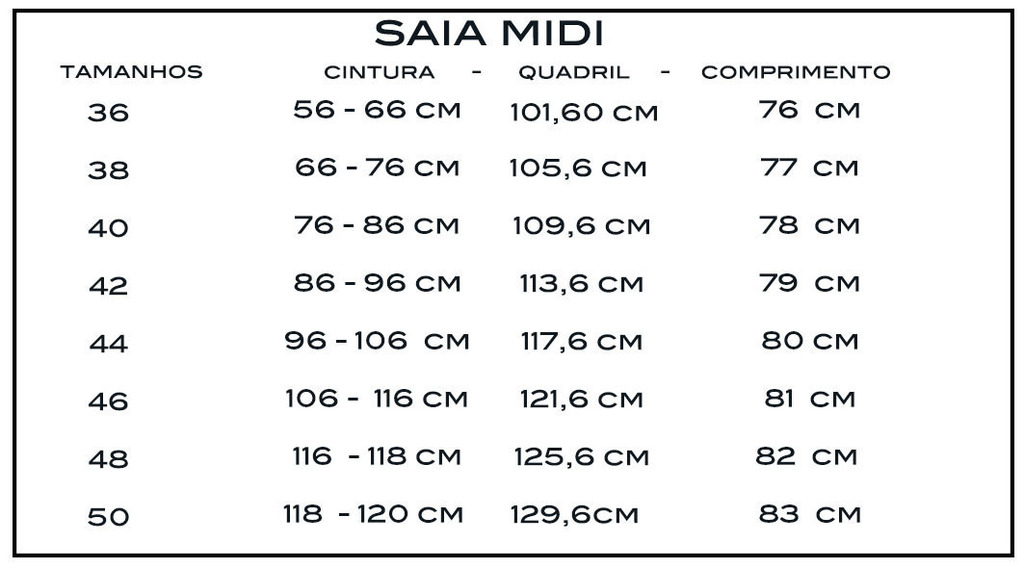 SAIA MIDI

| TAMANHOS | CINTURA - | QUADRIL - | COMPRIMENTO |
|---|---|---|---|
| 36 | 56 - 66 CM | 101,60 CM | 76 CM |
| 38 | 66 - 76 CM | 105,6 CM | 77 CM |
| 40 | 76 - 86 CM | 109,6 CM | 78 CM |
| 42 | 86 - 96 CM | 113,6 CM | 79 CM |
| 44 | 96 - 106 CM | 117,6 CM | 80 CM |
| 46 | 106 - 116 CM | 121,6 CM | 81 CM |
| 48 | 116 - 118 CM | 125,6 CM | 82 CM |
| 50 | 118 - 120 CM | 129,6CM | 83 CM |